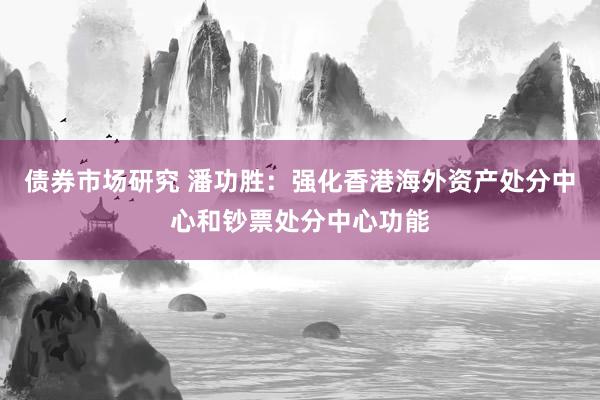 债券市场研究 潘功胜：强化香港海外资产处分中心和钞票处分中心功能